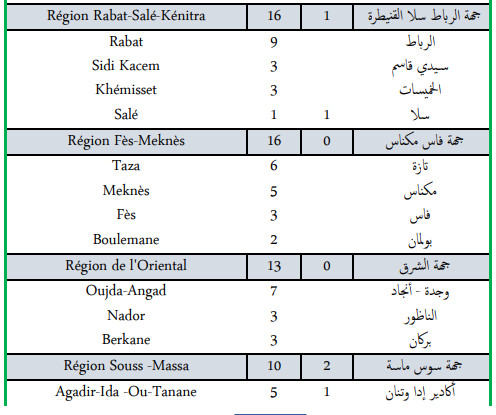 | Région Rabat-Salé-Kénitra | 16 | 1 | جهة الرباط سلا القنيطرة |
|---|---|---|---|
| Rabat | 9 | | الرباط |
| Sidi Kacem | 3 | | سيدي قاسم |
| Khémisset | 3 | | الخميسات |
| Salé | 1 | 1 | سلا |
| Région Fès-Meknès | 16 | 0 | جهة فاس مكناس |
| Taza | 6 | | تازة |
| Meknès | 5 | | مكناس |
| Fès | 3 | | فاس |
| Boulemane | 2 | | بولمان |
| Région de l'Oriental | 13 | 0 | جهة الشرق |
| Oujda-Angad | 7 | | وجدة - أنجاد |
| Nador | 3 | | الناظور |
| Berkane | 3 | | بركان |
| Région Souss -Massa | 10 | 2 | جهة سوس ماسة |
| Agadir-Ida -Ou-Tanane | 5 | 1 | أكادير إدا وتنان |